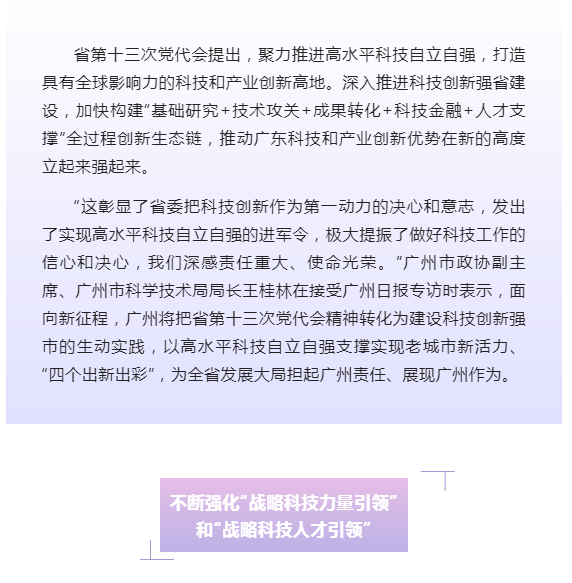 省第十三次党代会提出，聚力推进高水平科技自立自强，打造具有全球影响力的科技和产业创新高地。深入推进科技创新强省建设，加快构建“基础研究+技术攻关+成果转化+科技金融+人才支撑”全过程创新生态链，推动广东科技和产业创新优势在新的高度立起来强起来。

“这彰显了省委把科技创新作为第一动力的决心和意志，发出了实现高水平科技自立自强的进军令，极大提振了做好科技工作的信心和决心，我们深感责任重大、使命光荣。”广州市政协副主席、广州市科学技术局局长王桂林在接受广州日报专访时表示，面向新征程，广州将把省第十三次党代会精神转化为建设科技创新强市的生动实践，以高水平科技自立自强支撑实现老城市新活力、“四个出新出彩”，为全省发展大局担起广州责任、展现广州作为。

不断强化“战略科技力量引领”和“战略科技人才引领”